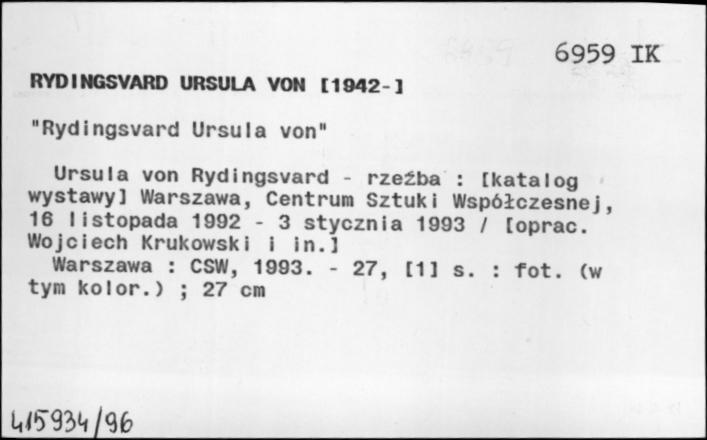 6959 IK

RYDINGSVARD URSULA VON [1942-]

"Rydingsvard Ursula von"

Ursula von Rydingsvard - rzeźba : [katalog wystawy] Warszawa, Centrum Sztuki Współczesnej, 16 listopada 1992 - 3 stycznia 1993 / [oprac. Wojciech Krukowski i in.]
Warszawa : CSW, 1993. - 27, [1] s. : fot. (w tym kolor.) ; 27 cm

415934/96